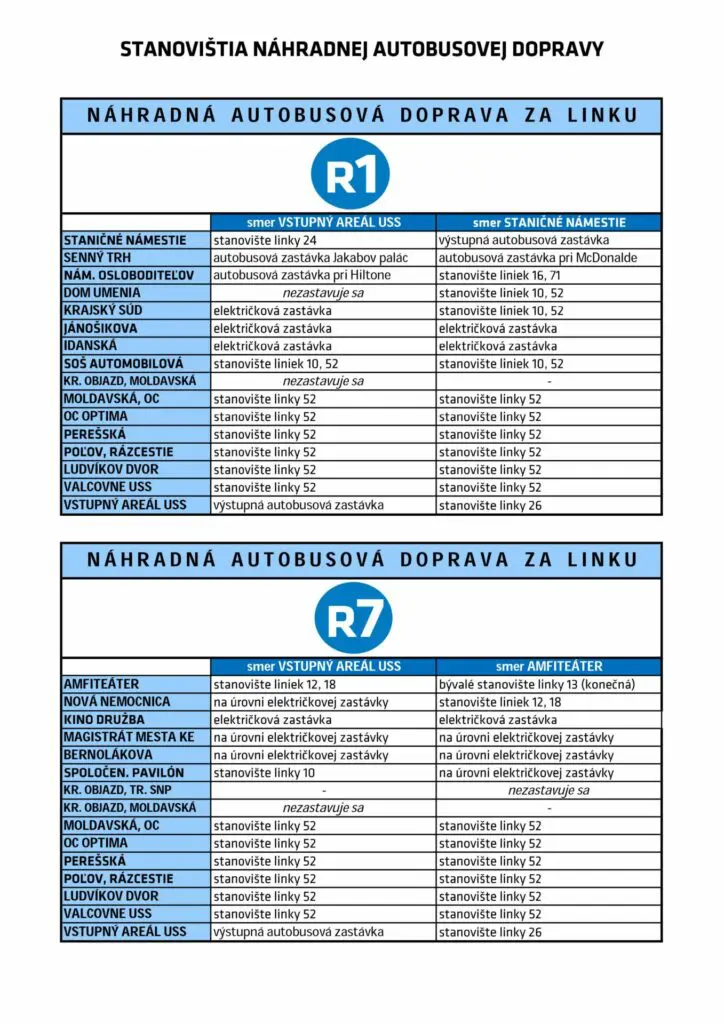 STANOVIŠTIA NÁHRADNEJ AUTOBUSOVEJ DOPRAVY

NÁHRADNÁ AUTOBUSOVÁ DOPRAVA ZA LINKU

R1

| | smer VSTUPNÝ AREÁL USS | smer STANIČNÉ NÁMESTIE |
|---|---|---|
| STANIČNÉ NÁMESTIE | stanovište linky 24 | výstupná autobusová zastávka |
| SENNÝ TRH | autobusová zastávka Jakabov palác | autobusová zastávka pri McDonalde |
| NÁM. OSLOBODITEĽOV | autobusová zastávka pri Hiltone | stanovište liniek 16, 71 |
| DOM UMENIA | nezastavuje sa | stanovište liniek 10, 52 |
| KRAJSKÝ SÚD | električková zastávka | stanovište liniek 10, 52 |
| JÁNOŠIKOVA | električková zastávka | električková zastávka |
| IDANSKÁ | električková zastávka | električková zastávka |
| SOŠ AUTOMOBILOVÁ | stanovište liniek 10, 52 | stanovište liniek 10, 52 |
| KR. OBJAZD, MOLDAVSKÁ | nezastavuje sa | - |
| MOLDAVSKÁ, OC | stanovište linky 52 | stanovište linky 52 |
| OC OPTIMA | stanovište linky 52 | stanovište linky 52 |
| PEREŠSKÁ | stanovište linky 52 | stanovište linky 52 |
| POĽOV, RÁZCESTIE | stanovište linky 52 | stanovište linky 52 |
| LUDVÍKOV DVOR | stanovište linky 52 | stanovište linky 52 |
| VALCOVNE USS | stanovište linky 52 | stanovište linky 52 |
| VSTUPNÝ AREÁL USS | výstupná autobusová zastávka | stanovište linky 26 |

NÁHRADNÁ AUTOBUSOVÁ DOPRAVA ZA LINKU

R7

| | smer VSTUPNÝ AREÁL USS | smer AMFITEÁTER |
|---|---|---|
| AMFITEÁTER | stanovište liniek 12, 18 | bývalé stanovište linky 13 (konečná) |
| NOVÁ NEMOCNICA | na úrovni električkovej zastávky | stanovište liniek 12, 18 |
| KINO DRUŽBA | električková zastávka | električková zastávka |
| MAGISTRÁT MESTA KE | na úrovni električkovej zastávky | na úrovni električkovej zastávky |
| BERNOLÁKOVA | na úrovni električkovej zastávky | na úrovni električkovej zastávky |
| SPOLOČEN. PAVILÓN | stanovište linky 10 | na úrovni električkovej zastávky |
| KR. OBJAZD, TR. SNP | - | nezastavuje sa |
| KR. OBJAZD, MOLDAVSKÁ | nezastavuje sa | - |
| MOLDAVSKÁ, OC | stanovište linky 52 | stanovište linky 52 |
| OC OPTIMA | stanovište linky 52 | stanovište linky 52 |
| PEREŠSKÁ | stanovište linky 52 | stanovište linky 52 |
| POĽOV, RÁZCESTIE | stanovište linky 52 | stanovište linky 52 |
| LUDVÍKOV DVOR | stanovište linky 52 | stanovište linky 52 |
| VALCOVNE USS | stanovište linky 52 | stanovište linky 52 |
| VSTUPNÝ AREÁL USS | výstupná autobusová zastávka | stanovište linky 26 |